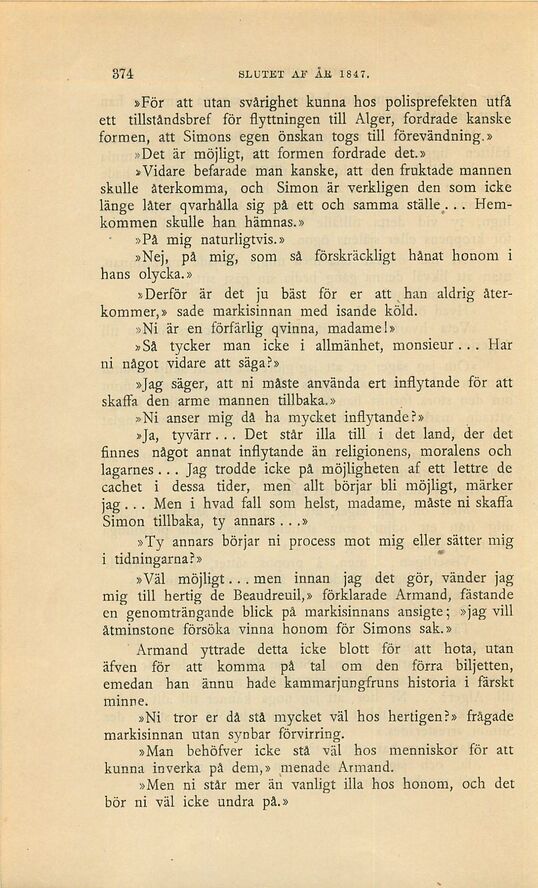 374 SLUTET AF ÅR 1847.

»För att utan svårighet kunna hos polisprefekten utfå ett tillståndsbref för flyttningen till Alger, fordrade kanske formen, att Simons egen önskan togs till förevändning.»

»Det är möjligt, att formen fordrade det.»

»Vidare befarade man kanske, att den fruktade mannen skulle återkomma, och Simon är verkligen den som icke länge låter qvarhålla sig på ett och samma ställe... Hemkommen skulle han hämnas.»

»På mig naturligtvis.»

»Nej, på mig, som så förskräckligt hånat honom i hans olycka.»

»Derför är det ju bäst för er att han aldrig återkommer,» sade markisinnan med isande köld.

»Ni är en förfärlig qvinna, madame!»

»Så tycker man icke i allmänhet, monsieur... Har ni något vidare att säga?»

»Jag säger, att ni måste använda ert inflytande för att skaffa den arme mannen tillbaka.»

»Ni anser mig då ha mycket inflytande?»

»Ja, tyvärr... Det står illa till i det land, der det finnes något annat inflytande än religionens, moralens och lagarnes... Jag trodde icke på möjligheten af ett lettre de cachet i dessa tider, men allt börjar bli möjligt, märker jag... Men i hvad fall som helst, madame, måste ni skaffa Simon tillbaka, ty annars...»

»Ty annars börjar ni process mot mig eller sätter mig i tidningarna?»

»Väl möjligt... men innan jag det gör, vänder jag mig till hertig de Beaudreuil,» förklarade Armand, fästande en genomträngande blick på markisinnans ansigte; »jag vill åtminstone försöka vinna honom för Simons sak.»

Armand yttrade detta icke blott för att hota, utan äfven för att komma på tal om den förra biljetten, emedan han ännu hade kammarjungfruns historia i färskt minne.

»Ni tror er då stå mycket väl hos hertigen?» frågade markisinnan utan synbar förvirring.

»Man behöfver icke stå väl hos menniskor för att kunna inverka på dem,» menade Armand.

»Men ni står mer än vanligt illa hos honom, och det bör ni väl icke undra på.»